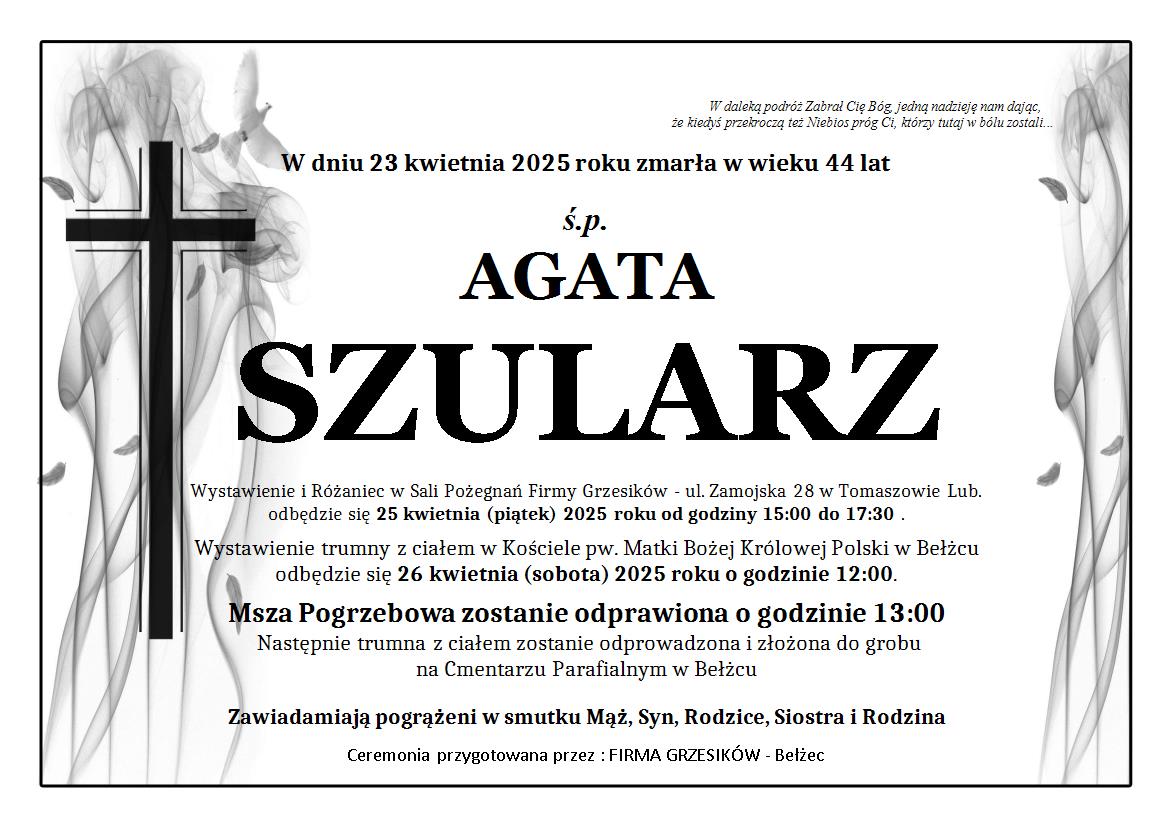 W daleką podróż Zabrał Cię Bóg, jedną nadzieję nam dając,
że kiedyś przekroczą też Niebios próg Ci, którzy tutaj w bólu zostali...

W dniu 23 kwietnia 2025 roku zmarła w wieku 44 lat

ś.p.

AGATA

SZULARZ

Wystawienie i Różaniec w Sali Pożegnań Firmy Grzesików - ul. Zamojska 28 w Tomaszowie Lub. odbędzie się 25 kwietnia (piątek) 2025 roku od godziny 15:00 do 17:30 .

Wystawienie trumny z ciałem w Kościele pw. Matki Bożej Królowej Polski w Bełżcu odbędzie się 26 kwietnia (sobota) 2025 roku o godzinie 12:00.

Msza Pogrzebowa zostanie odprawiona o godzinie 13:00

Następnie trumna z ciałem zostanie odprowadzona i złożona do grobu na Cmentarzu Parafialnym w Bełżcu

Zawiadamiają pogrążeni w smutku Mąż, Syn, Rodzice, Siostra i Rodzina

Ceremonia przygotowana przez : FIRMA GRZESIKÓW - Bełżec